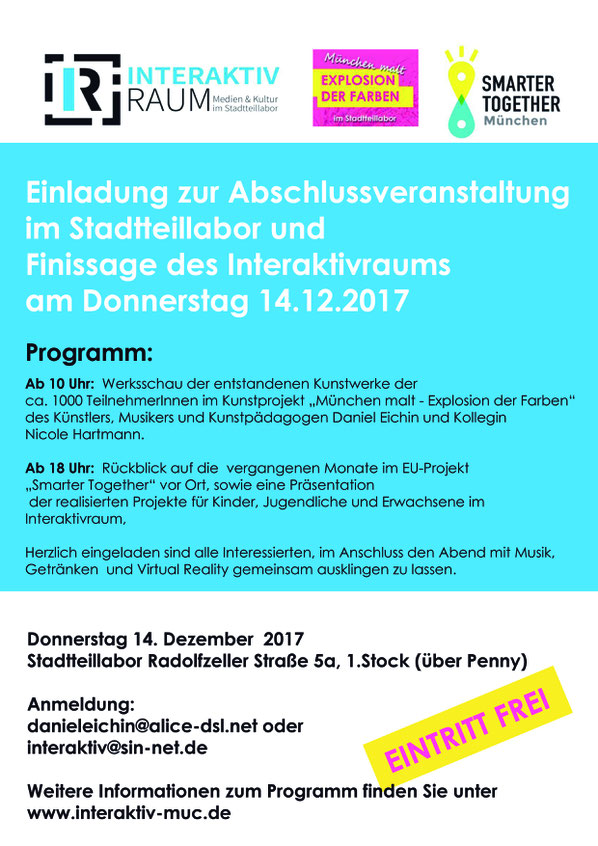 IR INTERAKTIV RAUM Medien & Kultur im Stadtteillabor

München malt
EXPLOSION DER FARBEN
im Stadtteillabor

SMARTER TOGETHER
München

Einladung zur Abschlussveranstaltung im Stadtteillabor und Finissage des Interaktivraums am Donnerstag 14.12.2017

Programm:

Ab 10 Uhr: Werksschau der entstandenen Kunstwerke der ca. 1000 TeilnehmerInnen im Kunstprojekt „München malt - Explosion der Farben“ des Künstlers, Musikers und Kunstpädagogen Daniel Eichin und Kollegin Nicole Hartmann.

Ab 18 Uhr: Rückblick auf die vergangenen Monate im EU-Projekt „Smarter Together“ vor Ort, sowie eine Präsentation der realisierten Projekte für Kinder, Jugendliche und Erwachsene im Interaktivraum,

Herzlich eingeladen sind alle Interessierten, im Anschluss den Abend mit Musik, Getränken und Virtual Reality gemeinsam ausklingen zu lassen.

Donnerstag 14. Dezember 2017
Stadtteillabor Radolfzeller Straße 5a, 1.Stock (über Penny)

Anmeldung:
danieleichin@alice-dsl.net oder
interaktiv@sin-net.de

EINTRITT FREI

Weitere Informationen zum Programm finden Sie unter
www.interaktiv-muc.de